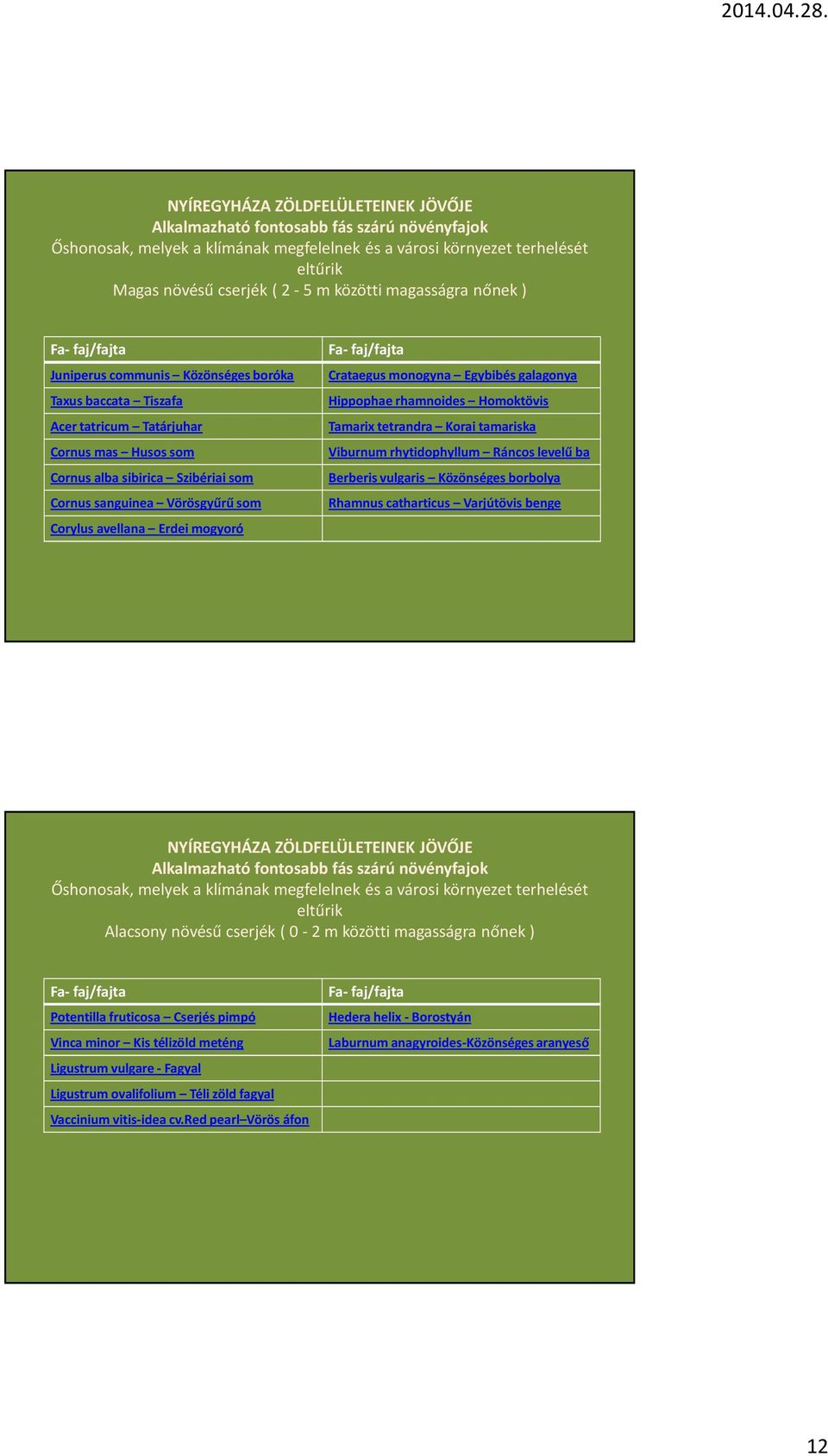 2014.04.28.

NYÍREGYHÁZA ZÖLDFELÜLETEINEK JÖVŐJE
Alkalmazható fontosabb fás szárú növényfajok
Őshonosak, melyek a klímának megfelelnek és a városi környezet terhelését eltűrik
Magas növésű cserjék ( 2 - 5 m közötti magasságra nőnek )

| Fa- faj/fajta | Fa- faj/fajta |
|---|---|
| Juniperus communis – Közönséges boróka | Crataegus monogyna – Egybibés galagonya |
| Taxus baccata – Tiszafa | Hippophae rhamnoides – Homoktövis |
| Acer tatricum – Tatárjuhar | Tamarix tetrandra – Korai tamariska |
| Cornus mas – Husos som | Viburnum rhytidophyllum – Ráncos levelű ba |
| Cornus alba sibirica – Szibériai som | Berberis vulgaris – Közönséges borbolya |
| Cornus sanguinea – Vörösgyűrű som | Rhamnus catharticus – Varjútövis benge |
| Corylus avellana – Erdei mogyoró | |

NYÍREGYHÁZA ZÖLDFELÜLETEINEK JÖVŐJE
Alkalmazható fontosabb fás szárú növényfajok
Őshonosak, melyek a klímának megfelelnek és a városi környezet terhelését eltűrik
Alacsony növésű cserjék ( 0 - 2 m közötti magasságra nőnek )

| Fa- faj/fajta | Fa- faj/fajta |
|---|---|
| Potentilla fruticosa – Cserjés pimpó | Hedera helix - Borostyán |
| Vinca minor – Kis télizöld meténg | Laburnum anagyroides-Közönséges aranyeső |
| Ligustrum vulgare - Fagyal | |
| Ligustrum ovalifolium – Téli zöld fagyal | |
| Vaccinium vitis-idea cv.Red pearl–Vörös áfon | |

12